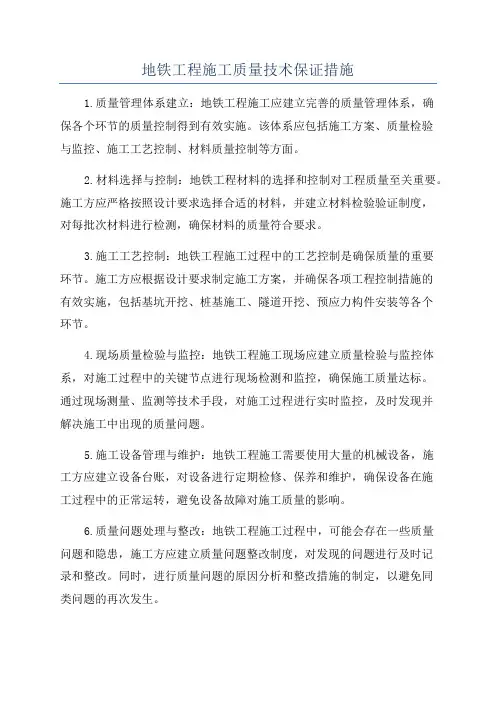 地铁工程施工质量技术保证措施

1.质量管理体系建立：地铁工程施工应建立完善的质量管理体系，确保各个环节的质量控制得到有效实施。该体系应包括施工方案、质量检验与监控、施工工艺控制、材料质量控制等方面。

2.材料选择与控制：地铁工程材料的选择和控制对工程质量至关重要。施工方应严格按照设计要求选择合适的材料，并建立材料检验验证制度，对每批次材料进行检测，确保材料的质量符合要求。

3.施工工艺控制：地铁工程施工过程中的工艺控制是确保质量的重要环节。施工方应根据设计要求制定施工方案，并确保各项工程控制措施的有效实施，包括基坑开挖、桩基施工、隧道开挖、预应力构件安装等各个环节。

4.现场质量检验与监控：地铁工程施工现场应建立质量检验与监控体系，对施工过程中的关键节点进行现场检测和监控，确保施工质量达标。通过现场测量、监测等技术手段，对施工过程进行实时监控，及时发现并解决施工中出现的质量问题。

5.施工设备管理与维护：地铁工程施工需要使用大量的机械设备，施工方应建立设备台账，对设备进行定期检修、保养和维护，确保设备在施工过程中的正常运转，避免设备故障对施工质量的影响。

6.质量问题处理与整改：地铁工程施工过程中，可能会存在一些质量问题和隐患，施工方应建立质量问题整改制度，对发现的问题进行及时记录和整改。同时，进行质量问题的原因分析和整改措施的制定，以避免同类问题的再次发生。